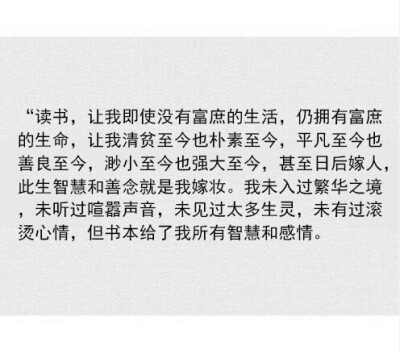 “读书，让我即使没有富庶的生活，仍拥有富庶的生命，让我清贫至今也朴素至今，平凡至今也善良至今，渺小至今也强大至今，甚至日后嫁人，此生智慧和善念就是我嫁妆。我未入过繁华之境，未听过喧嚣声音，未见过太多生灵，未有过滚烫心情，但书本给了我所有智慧和感情。